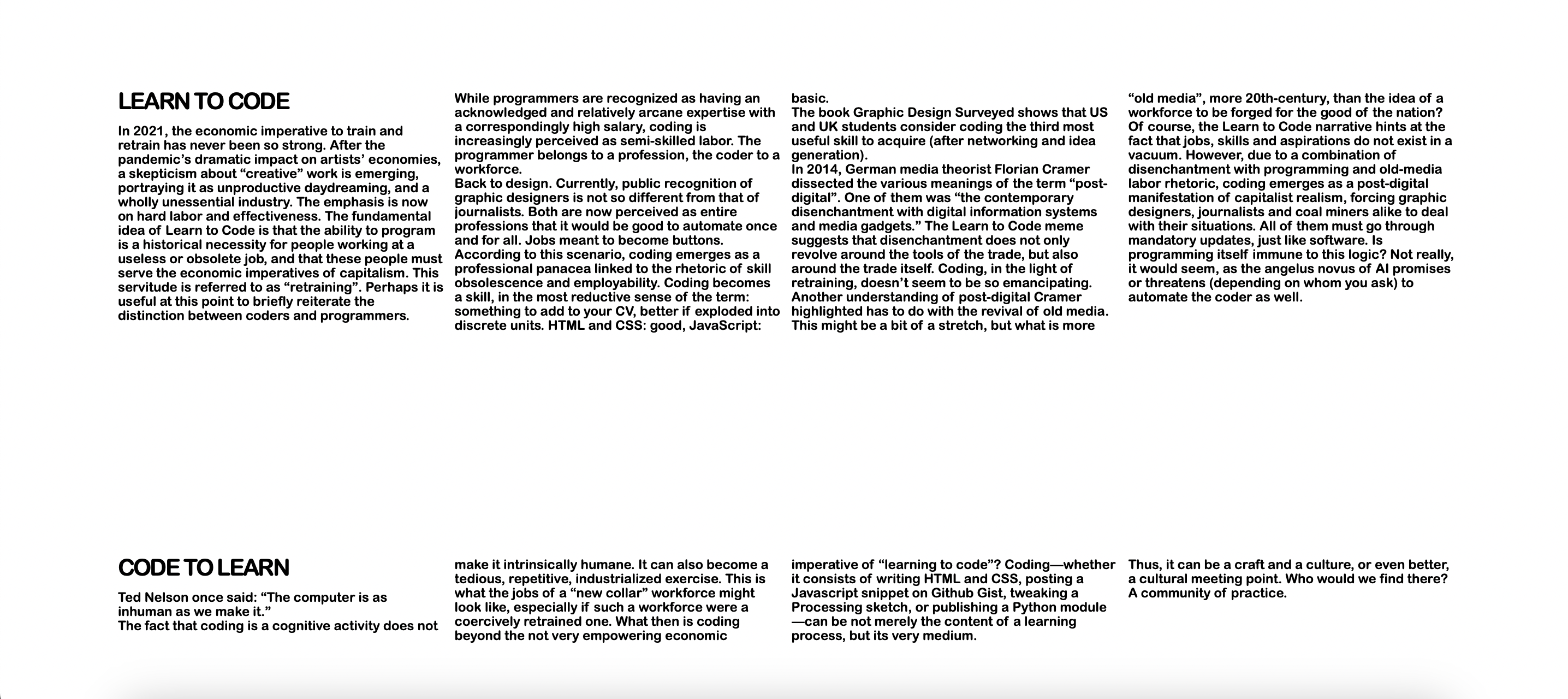 LEARN TO CODE

In 2021, the economic imperative to train and retrain has never been so strong. After the pandemic's dramatic impact on artists' economies, a skepticism about "creative" work is emerging, portraying it as unproductive daydreaming, and a wholly unessential industry. The emphasis is now on hard labor and effectiveness. The fundamental idea of Learn to Code is that the ability to program is a historical necessity for people working at a useless or obsolete job, and that these people must serve the economic imperatives of capitalism. This servitude is referred to as "retraining". Perhaps it is useful at this point to briefly reiterate the distinction between coders and programmers.

While programmers are recognized as having an acknowledged and relatively arcane expertise with a correspondingly high salary, coding is increasingly perceived as semi-skilled labor. The programmer belongs to a profession, the coder to a workforce.
Back to design. Currently, public recognition of graphic designers is not so different from that of journalists. Both are now perceived as entire professions that it would be good to automate once and for all. Jobs meant to become buttons.
According to this scenario, coding emerges as a professional panacea linked to the rhetoric of skill obsolescence and employability. Coding becomes a skill, in the most reductive sense of the term: something to add to your CV, better if exploded into discrete units. HTML and CSS: good, JavaScript: basic.
The book Graphic Design Surveyed shows that US and UK students consider coding the third most useful skill to acquire (after networking and idea generation).
In 2014, German media theorist Florian Cramer dissected the various meanings of the term "post-digital". One of them was "the contemporary disenchantment with digital information systems and media gadgets." The Learn to Code meme suggests that disenchantment does not only revolve around the tools of the trade, but also around the trade itself. Coding, in the light of retraining, doesn't seem to be so emancipating.
Another understanding of post-digital Cramer highlighted has to do with the revival of old media. This might be a bit of a stretch, but what is more "old media", more 20th-century, than the idea of a workforce to be forged for the good of the nation?
Of course, the Learn to Code narrative hints at the fact that jobs, skills and aspirations do not exist in a vacuum. However, due to a combination of disenchantment with programming and old-media labor rhetoric, coding emerges as a post-digital manifestation of capitalist realism, forcing graphic designers, journalists and coal miners alike to deal with their situations. All of them must go through mandatory updates, just like software. Is programming itself immune to this logic? Not really, it would seem, as the angelus novus of AI promises or threatens (depending on whom you ask) to automate the coder as well.

CODE TO LEARN

Ted Nelson once said: "The computer is as inhuman as we make it."
The fact that coding is a cognitive activity does not make it intrinsically humane. It can also become a tedious, repetitive, industrialized exercise. This is what the jobs of a "new collar" workforce might look like, especially if such a workforce were a coercively retrained one. What then is coding beyond the not very empowering economic imperative of "learning to code"? Coding—whether it consists of writing HTML and CSS, posting a Javascript snippet on Github Gist, tweaking a Processing sketch, or publishing a Python module—can be not merely the content of a learning process, but its very medium.
Thus, it can be a craft and a culture, or even better, a cultural meeting point. Who would we find there? A community of practice.